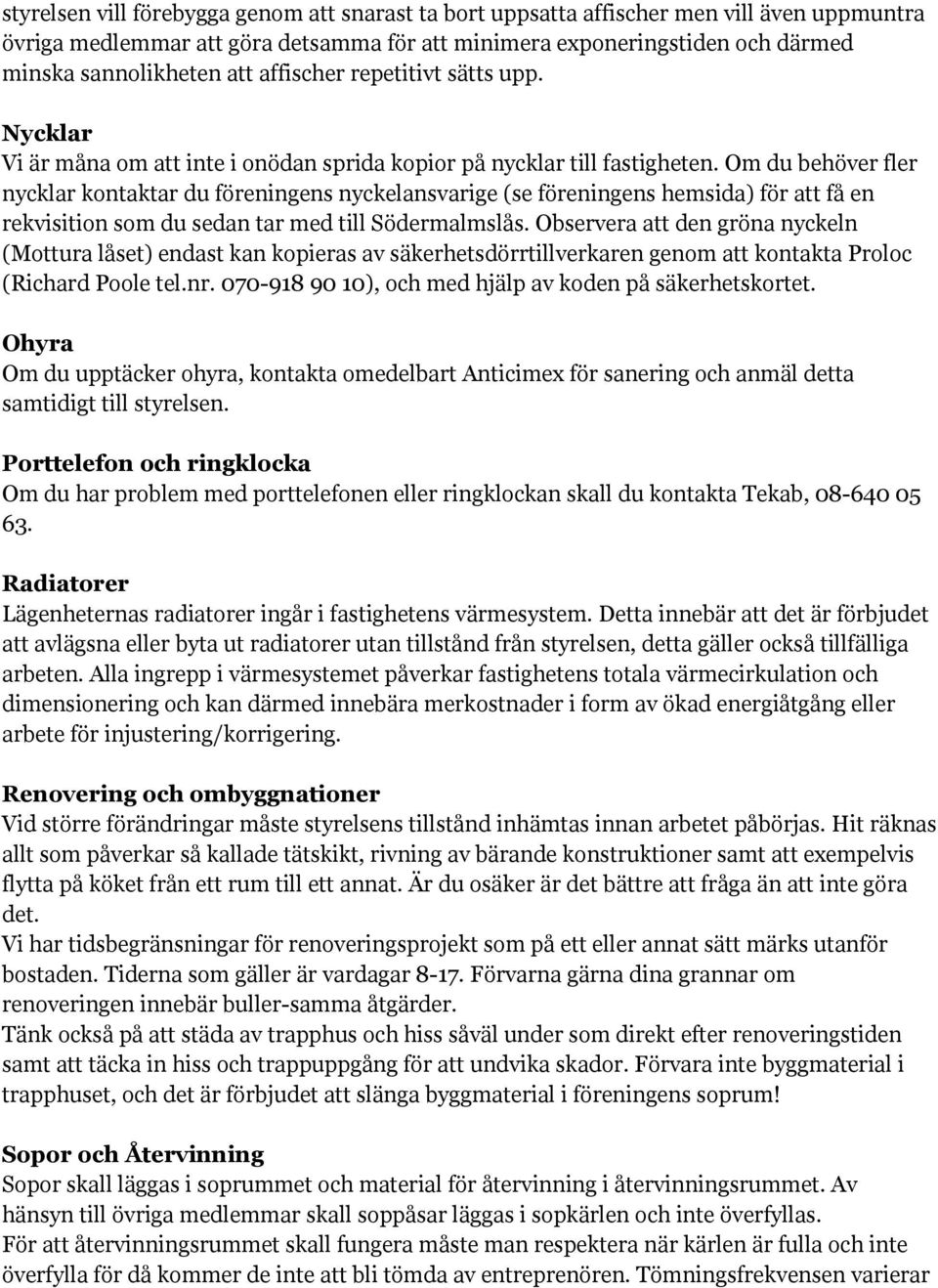 styrelsen vill förebygga genom att snarast ta bort uppsatta affischer men vill även uppmuntra övriga medlemmar att göra detsamma för att minimera exponeringstiden och därmed minska sannolikheten att affischer repetitivt sätts upp.

Nycklar
Vi är måna om att inte i onödan sprida kopior på nycklar till fastigheten. Om du behöver fler nycklar kontaktar du föreningens nyckelansvarige (se föreningens hemsida) för att få en rekvisition som du sedan tar med till Södermalmslås. Observera att den gröna nyckeln (Mottura låset) endast kan kopieras av säkerhetsdörrtillverkaren genom att kontakta Proloc (Richard Poole tel.nr. 070-918 90 10), och med hjälp av koden på säkerhetskortet.

Ohyra
Om du upptäcker ohyra, kontakta omedelbart Anticimex för sanering och anmäl detta samtidigt till styrelsen.

Porttelefon och ringklocka
Om du har problem med porttelefonen eller ringklockan skall du kontakta Tekab, 08-640 05 63.

Radiatorer
Lägenheternas radiatorer ingår i fastighetens värmesystem. Detta innebär att det är förbjudet att avlägsna eller byta ut radiatorer utan tillstånd från styrelsen, detta gäller också tillfälliga arbeten. Alla ingrepp i värmesystemet påverkar fastighetens totala värmecirkulation och dimensionering och kan därmed innebära merkostnader i form av ökad energiåtgång eller arbete för injustering/korrigering.

Renovering och ombyggnationer
Vid större förändringar måste styrelsens tillstånd inhämtas innan arbetet påbörjas. Hit räknas allt som påverkar så kallade tätskikt, rivning av bärande konstruktioner samt att exempelvis flytta på köket från ett rum till ett annat. Är du osäker är det bättre att fråga än att inte göra det.
Vi har tidsbegränsningar för renoveringsprojekt som på ett eller annat sätt märks utanför bostaden. Tiderna som gäller är vardagar 8-17. Förvarna gärna dina grannar om renoveringen innebär buller-samma åtgärder.
Tänk också på att städa av trapphus och hiss såväl under som direkt efter renoveringstiden samt att täcka in hiss och trappuppgång för att undvika skador. Förvara inte byggmaterial i trapphuset, och det är förbjudet att slänga byggmaterial i föreningens soprum!

Sopor och Återvinning
Sopor skall läggas i soprummet och material för återvinning i återvinningsrummet. Av hänsyn till övriga medlemmar skall soppåsar läggas i sopkärlen och inte överfyllas.
För att återvinningsrummet skall fungera måste man respektera när kärlen är fulla och inte överfylla för då kommer de inte att bli tömda av entreprenören. Tömningsfrekvensen varierar